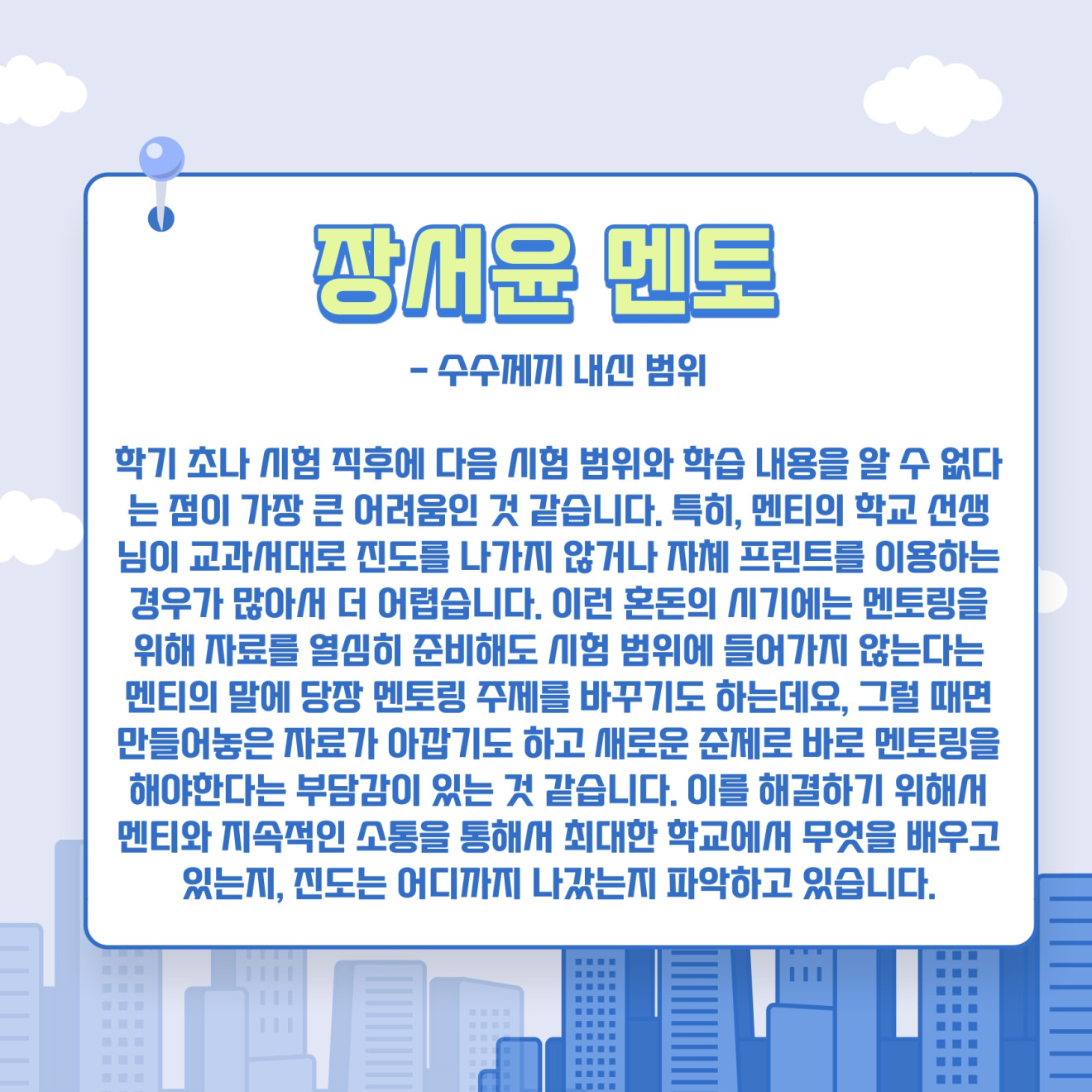 장서윤 멘토

- 수수께끼 내신 범위

학기 초나 시험 직후에 다음 시험 범위와 학습 내용을 알 수 없다는 점이 가장 큰 어려움인 것 같습니다. 특히, 멘티의 학교 선생님이 교과서대로 진도를 나가지 않거나 자체 프린트를 이용하는 경우가 많아서 더 어렵습니다. 이런 혼돈의 시기에는 멘토링을 위해 자료를 열심히 준비해도 시험 범위에 들어가지 않는다는 멘티의 말에 당장 멘토링 주제를 바꾸기도 하는데요, 그럴 때면 만들어놓은 자료가 아깝기도 하고 새로운 준제로 바로 멘토링을 해야한다는 부담감이 있는 것 같습니다. 이를 해결하기 위해서 멘티와 지속적인 소통을 통해서 최대한 학교에서 무엇을 배우고 있는지, 진도는 어디까지 나갔는지 파악하고 있습니다.